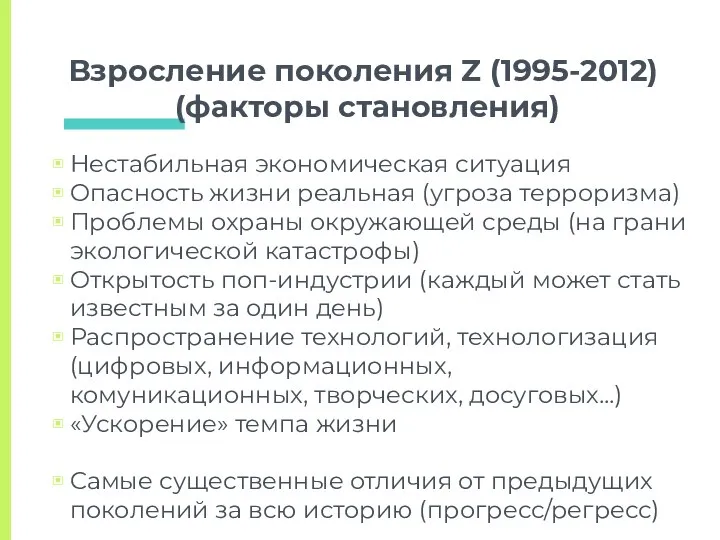 Взросление поколения Z (1995-2012) (факторы становления)

Нестабильная экономическая ситуация
Опасность жизни реальная (угроза терроризма)
Проблемы охраны окружающей среды (на грани экологической катастрофы)
Открытость поп-индустрии (каждый может стать известным за один день)
Распространение технологий, технологизация (цифровых, информационных, комуникационных, творческих, досуговых...)
«Ускорение» темпа жизни

Самые существенные отличия от предыдущих поколений за всю историю (прогресс/регресс)